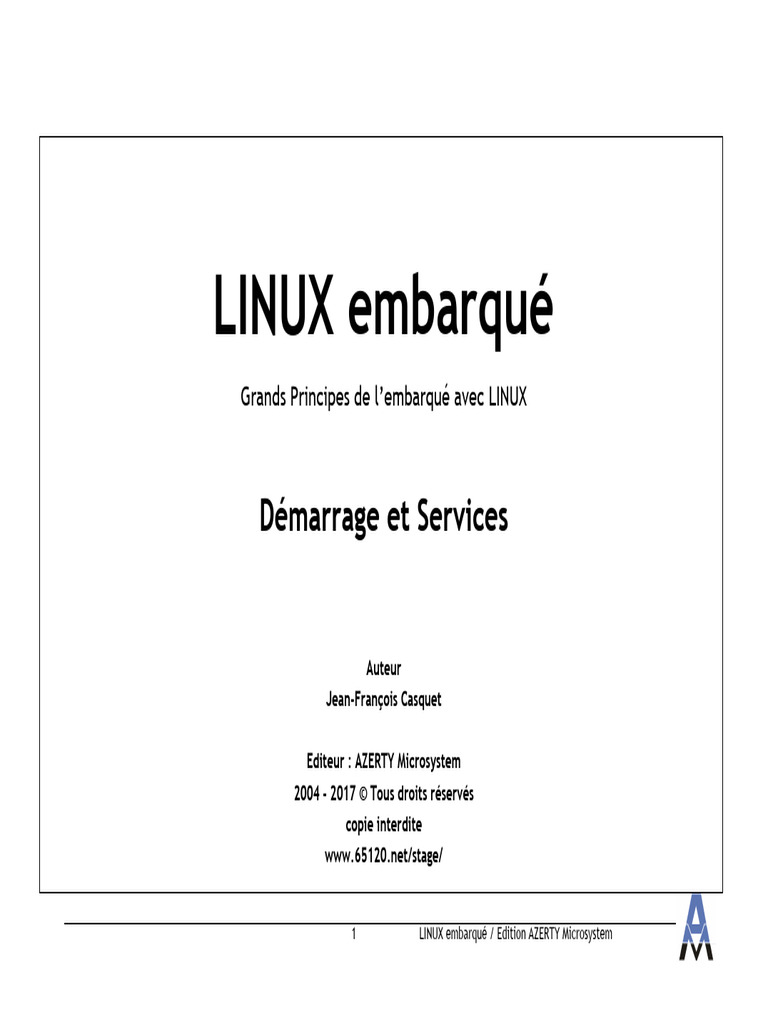 LINUX embarqué

Grands Principes de l'embarqué avec LINUX

Démarrage et Services

Auteur
Jean-François Casquet

Editeur : AZERTY Microsystem
2004 - 2017 © Tous droits réservés
copie interdite
www.65120.net/stage/

1 LINUX embarqué / Edition AZERTY Microsystem